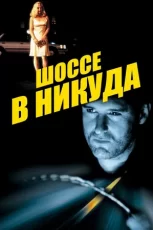 ШОССЕ
В НИКУДА